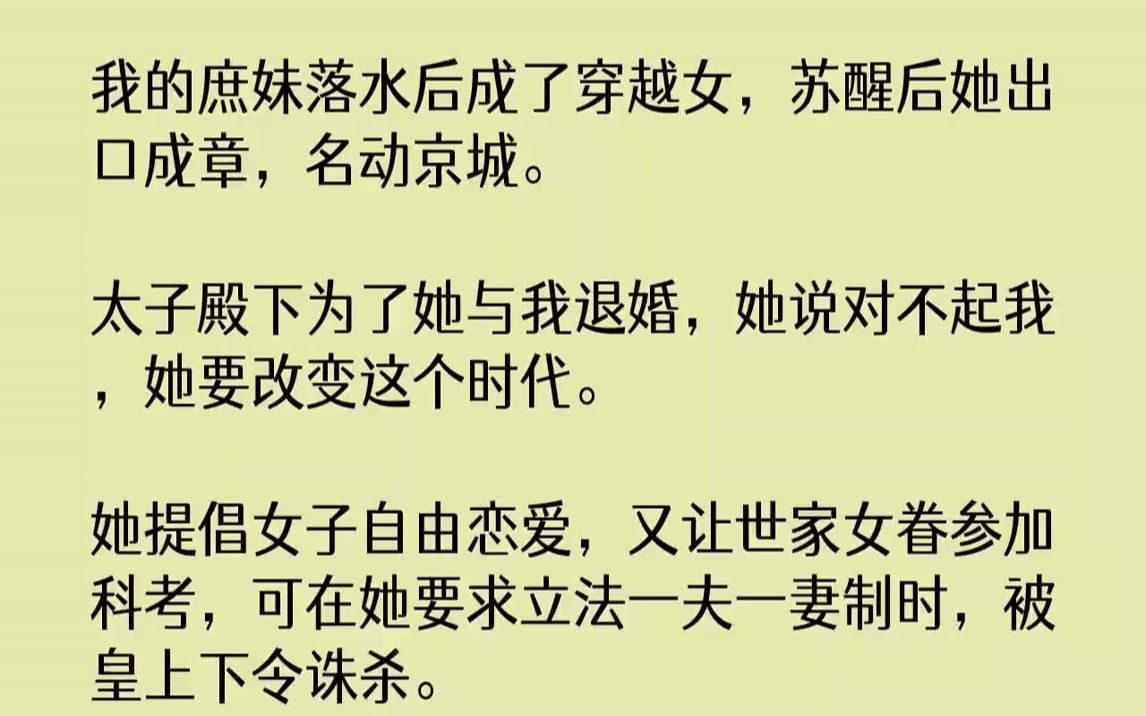 我的庶妹落水后成了穿越女，苏醒后她出口成章，名动京城。

太子殿下为了她与我退婚，她说对不起我，她要改变这个时代。

她提倡女子自由恋爱，又让世家女眷参加科考，可在她要求立法一夫一妻制时，被皇上下令诛杀。